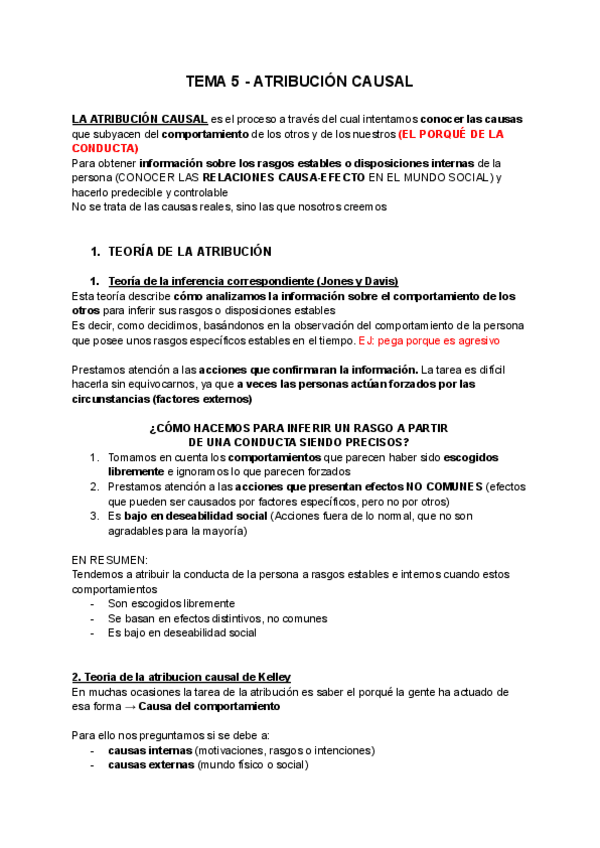 TEMA 5 - ATRIBUCIÓN CAUSAL

LA ATRIBUCIÓN CAUSAL es el proceso a través del cual intentamos conocer las causas que subyacen del comportamiento de los otros y de los nuestros (EL PORQUÉ DE LA CONDUCTA)
Para obtener información sobre los rasgos estables o disposiciones internas de la persona (CONOCER LAS RELACIONES CAUSA-EFECTO EN EL MUNDO SOCIAL) y hacerlo predecible y controlable
No se trata de las causas reales, sino las que nosotros creemos

1. TEORÍA DE LA ATRIBUCIÓN

1. Teoría de la inferencia correspondiente (Jones y Davis)
Esta teoría describe cómo analizamos la información sobre el comportamiento de los otros para inferir sus rasgos o disposiciones estables
Es decir, como decidimos, basándonos en la observación del comportamiento de la persona que posee unos rasgos específicos estables en el tiempo. EJ: pega porque es agresivo

Prestamos atención a las acciones que confirmaran la información. La tarea es difícil hacerla sin equivocarnos, ya que a veces las personas actúan forzados por las circunstancias (factores externos)

¿CÓMO HACEMOS PARA INFERIR UN RASGO A PARTIR DE UNA CONDUCTA SIENDO PRECISOS?
1. Tomamos en cuenta los comportamientos que parecen haber sido escogidos libremente e ignoramos lo que parecen forzados
2. Prestamos atención a las acciones que presentan efectos NO COMUNES (efectos que pueden ser causados por factores específicos, pero no por otros)
3. Es bajo en deseabilidad social (Acciones fuera de lo normal, que no son agradables para la mayoría)

EN RESUMEN:
Tendemos a atribuir la conducta de la persona a rasgos estables e internos cuando estos comportamientos
- Son escogidos libremente
- Se basan en efectos distintivos, no comunes
- Es bajo en deseabilidad social

2. Teoria de la atribucion causal de Kelley
En muchas ocasiones la tarea de la atribución es saber el porqué la gente ha actuado de esa forma → Causa del comportamiento

Para ello nos preguntamos si se debe a:
- causas internas (motivaciones, rasgos o intenciones)
- causas externas (mundo físico o social)